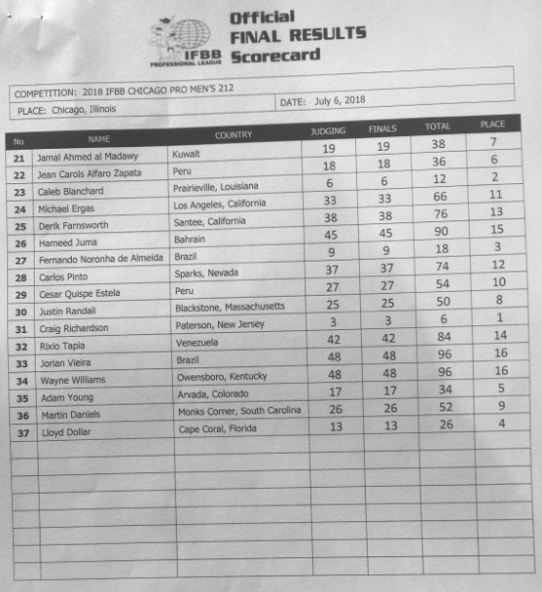 IFBB PROFESSIONAL LEAGUE

Official
FINAL RESULTS
Scorecard

COMPETITION: 2018 IFBB CHICAGO PRO MEN'S 212

PLACE: Chicago, Illinois

DATE: July 6, 2018

| No | NAME | COUNTRY | JUDGING | FINALS | TOTAL | PLACE |
|---|---|---|---|---|---|---|
| 21 | Jamal Ahmed al Madawy | Kuwait | 19 | 19 | 38 | 7 |
| 22 | Jean Carols Alfaro Zapata | Peru | 18 | 18 | 36 | 6 |
| 23 | Caleb Blanchard | Prairieville, Louisiana | 6 | 6 | 12 | 2 |
| 24 | Michael Ergas | Los Angeles, California | 33 | 33 | 66 | 11 |
| 25 | Derik Farnsworth | Santee, California | 38 | 38 | 76 | 13 |
| 26 | Hameed Juma | Bahrain | 45 | 45 | 90 | 15 |
| 27 | Fernando Noronha de Almeida | Brazil | 9 | 9 | 18 | 3 |
| 28 | Carlos Pinto | Sparks, Nevada | 37 | 37 | 74 | 12 |
| 29 | Cesar Quispe Estela | Peru | 27 | 27 | 54 | 10 |
| 30 | Justin Randall | Blackstone, Massachusetts | 25 | 25 | 50 | 8 |
| 31 | Craig Richardson | Paterson, New Jersey | 3 | 3 | 6 | 1 |
| 32 | Rixio Tapia | Venezuela | 42 | 42 | 84 | 14 |
| 33 | Jorlan Vieira | Brazil | 48 | 48 | 96 | 16 |
| 34 | Wayne Williams | Owensboro, Kentucky | 48 | 48 | 96 | 16 |
| 35 | Adam Young | Arvada, Colorado | 17 | 17 | 34 | 5 |
| 36 | Martin Daniels | Monks Corner, South Carolina | 26 | 26 | 52 | 9 |
| 37 | Lloyd Dollar | Cape Coral, Florida | 13 | 13 | 26 | 4 |